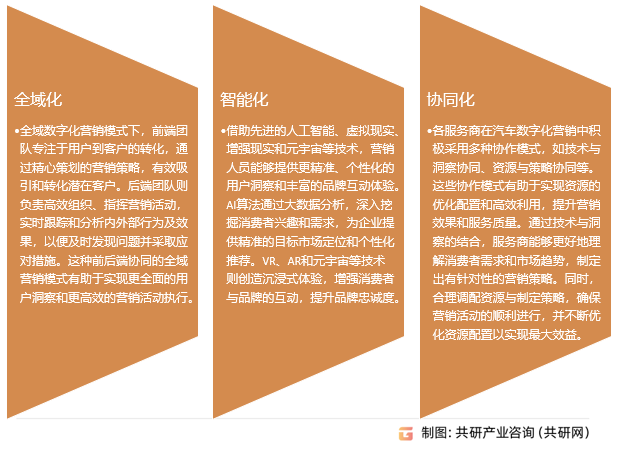 全域化

•全域数字化营销模式下，前端团队专注于用户到客户的转化，通过精心策划的营销策略，有效吸引和转化潜在客户。后端团队则负责高效组织、指挥营销活动，实时跟踪和分析内外部行为及效果，以便及时发现问题并采取应对措施。这种前后端协同的全域营销模式有助于实现更全面的用户洞察和更高效的营销活动执行。

智能化

•借助先进的人工智能、虚拟现实、增强现实和元宇宙等技术，营销人员能够提供更精准、个性化的用户洞察和丰富的品牌互动体验。AI算法通过大数据分析，深入挖掘消费者兴趣和需求，为企业提供精准的目标市场定位和个性化推荐。VR、AR和元宇宙等技术则创造沉浸式体验，增强消费者与品牌的互动，提升品牌忠诚度。

协同化

•各服务商在汽车数字化营销中积极采用多种协作模式，如技术与洞察协同、资源与策略协同等。这些协作模式有助于实现资源的优化配置和高效利用，提升营销效果和服务质量。通过技术与洞察的结合，服务商能够更好地理解消费者需求和市场趋势，制定出有针对性的营销策略。同时，合理调配资源与制定策略，确保营销活动的顺利进行，并不断优化资源配置以实现最大效益。

制图：共研产业咨询（共研网）